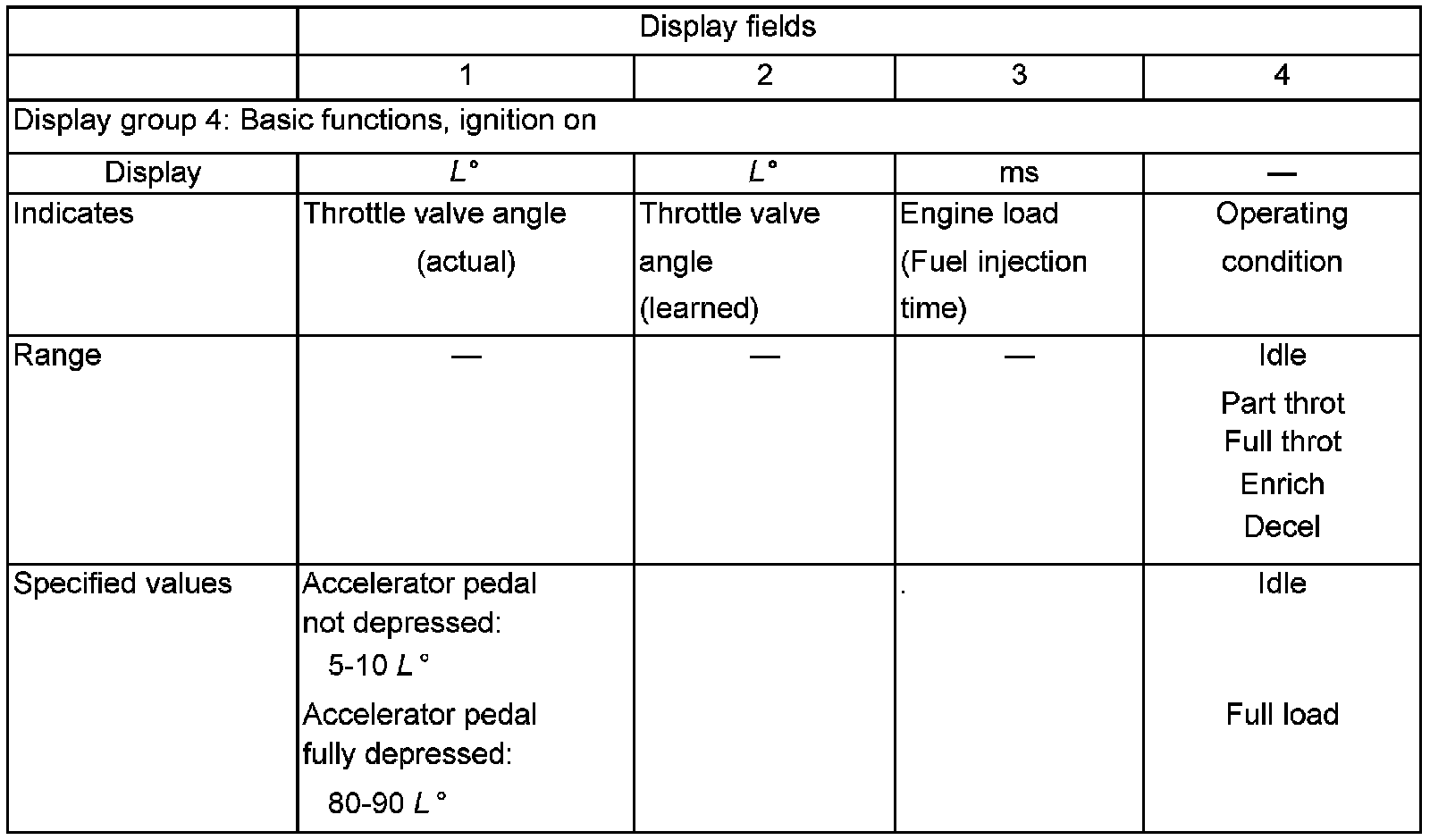 |  | Display fields |  |  |  |
|---|---|---|---|---|
|  | 1 | 2 | 3 | 4 |
| Display group 4: Basic functions, ignition on |  |  |  |  |
| Display | $L°$ | $L°$ | ms | — |
| Indicates | Throttle valve angle (actual) | Throttle valve angle (learned) | Engine load (Fuel injection time) | Operating condition |
| Range | — | — | — | Idle Part throt Full throt Enrich Decel |
| Specified values | Accelerator pedal not depressed: 5-10 $L°$ Accelerator pedal fully depressed: 80-90 $L°$ |  | . | Idle Full load |